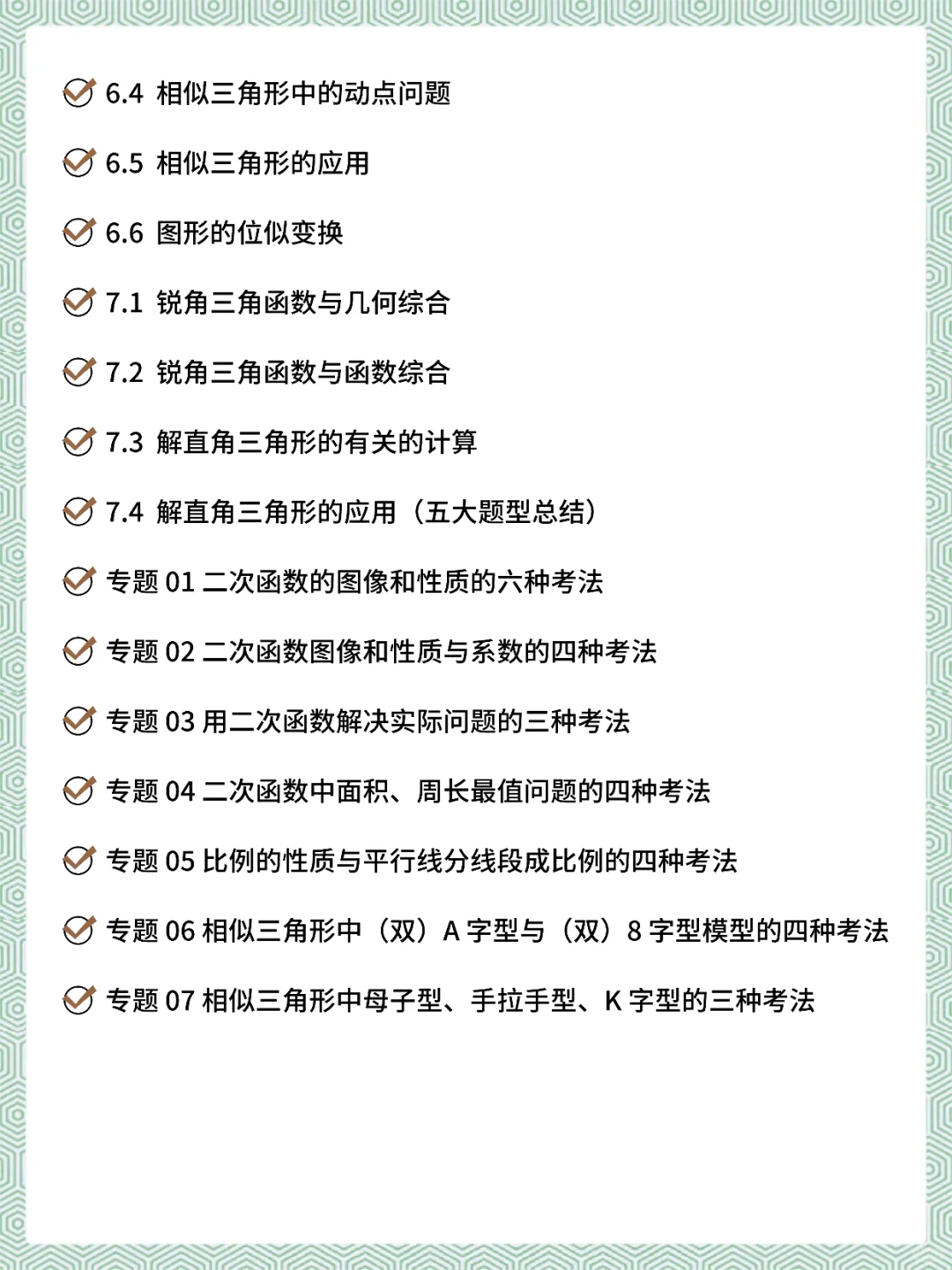 6.4 相似三角形中的动点问题

6.5 相似三角形的应用

6.6 图形的位似变换

7.1 锐角三角函数与几何综合

7.2 锐角三角函数与函数综合

7.3 解直角三角形的有关的计算

7.4 解直角三角形的应用（五大题型总结）

专题 01 二次函数的图像和性质的六种考法

专题 02 二次函数图像和性质与系数的四种考法

专题 03 用二次函数解决实际问题的三种考法

专题 04 二次函数中面积、周长最值问题的四种考法

专题 05 比例的性质与平行线分线段成比例的四种考法

专题 06 相似三角形中（双）A 字型与（双）8 字型模型的四种考法

专题 07 相似三角形中母子型、手拉手型、K 字型的三种考法